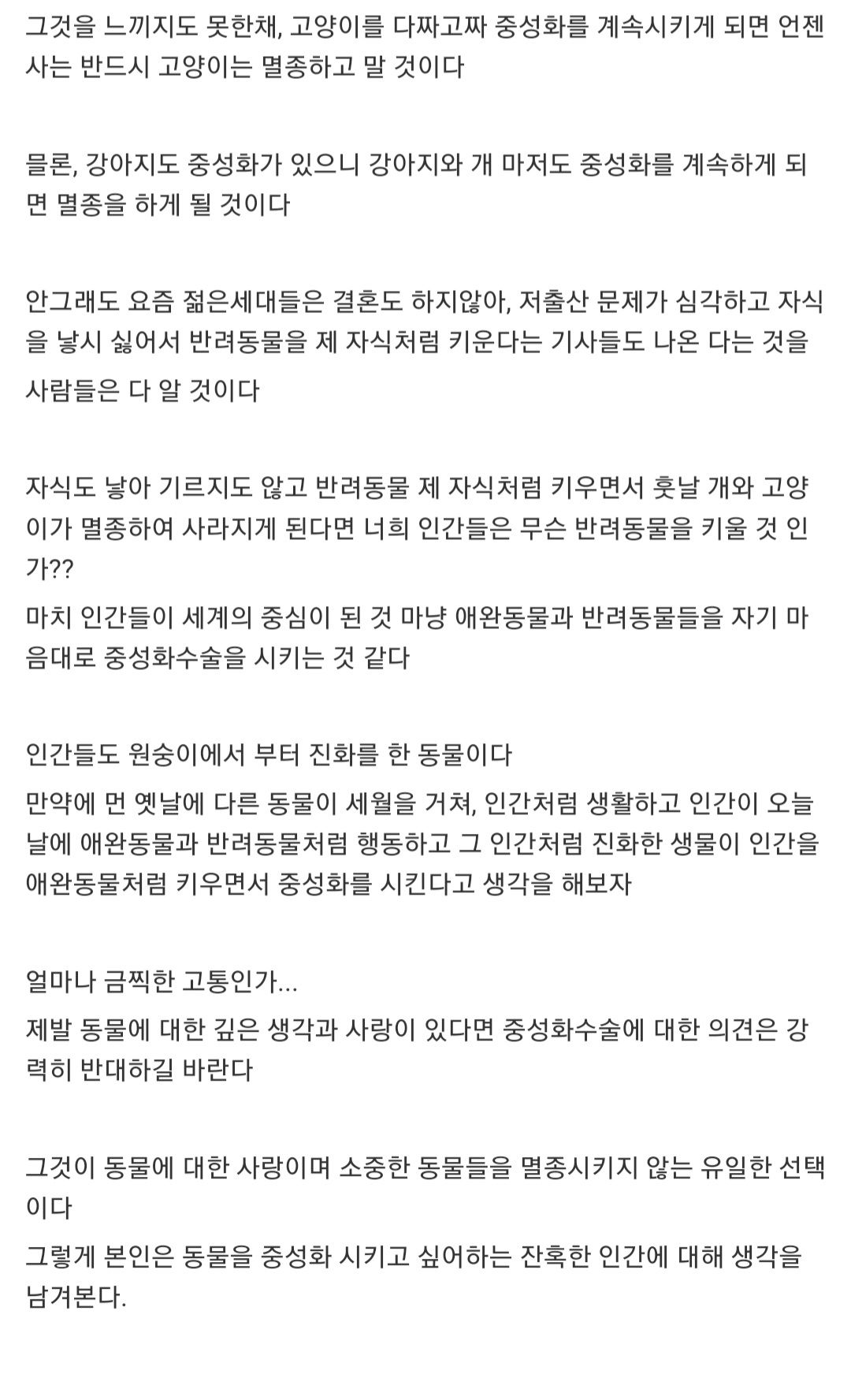 그것을 느끼지도 못한채, 고양이를 다짜고짜 중성화를 계속시키게 되면 언젠사는 반드시 고양이는 멸종하고 말 것이다

믈론, 강아지도 중성화가 있으니 강아지와 개 마저도 중성화를 계속하게 되면 멸종을 하게 될 것이다

안그래도 요즘 젊은세대들은 결혼도 하지않아, 저출산 문제가 심각하고 자식을 낳시 싫어서 반려동물을 제 자식처럼 키운다는 기사들도 나온 다는 것을 사람들은 다 알 것이다

자식도 낳아 기르지도 않고 반려동물 제 자식처럼 키우면서 훗날 개와 고양이가 멸종하여 사라지게 된다면 너희 인간들은 무슨 반려동물을 키울 것 인가??
마치 인간들이 세계의 중심이 된 것 마냥 애완동물과 반려동물들을 자기 마음대로 중성화수술을 시키는 것 같다

인간들도 원숭이에서 부터 진화를 한 동물이다
만약에 먼 옛날에 다른 동물이 세월을 거쳐, 인간처럼 생활하고 인간이 오늘날에 애완동물과 반려동물처럼 행동하고 그 인간처럼 진화한 생물이 인간을 애완동물처럼 키우면서 중성화를 시킨다고 생각을 해보자

얼마나 금찍한 고통인가...
제발 동물에 대한 깊은 생각과 사랑이 있다면 중성화수술에 대한 의견은 강력히 반대하길 바란다

그것이 동물에 대한 사랑이며 소중한 동물들을 멸종시키지 않는 유일한 선택이다
그렇게 본인은 동물을 중성화 시키고 싶어하는 잔혹한 인간에 대해 생각을 남겨본다.